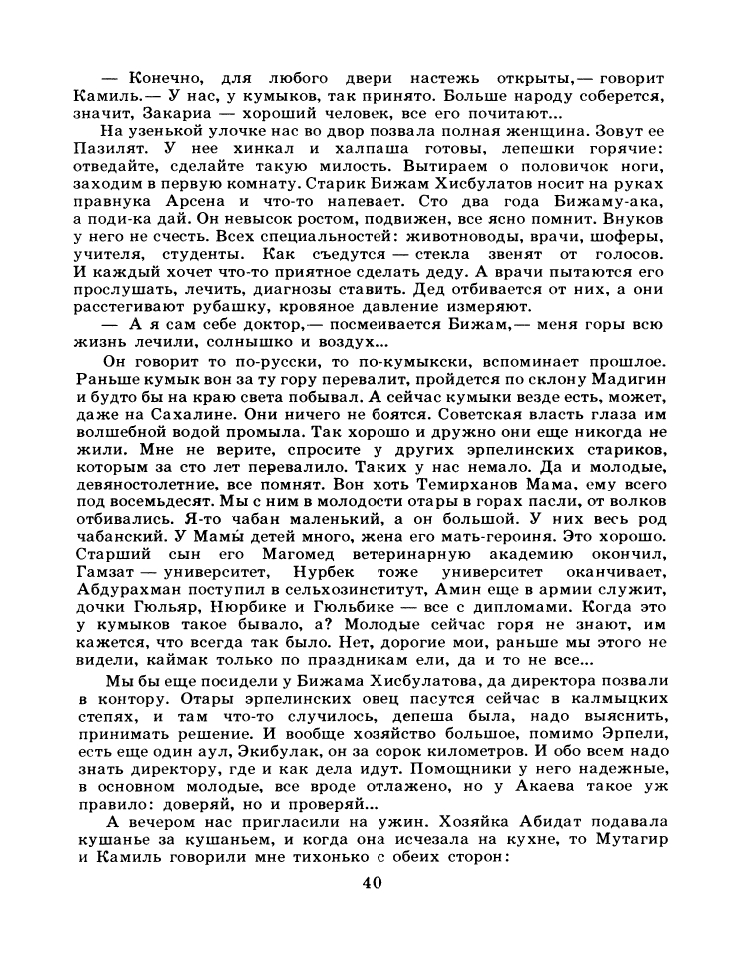 — Конечно, для любого двери настежь открыты,— говорит Камиль.— У нас, у кумыков, так принято. Больше народу соберется, значит, Закариа — хороший человек, все его почитают...

На узенькой улочке нас во двор позвала полная женщина. Зовут ее Пазилят. У нее хинкал и халпаша готовы, лепешки горячие: отведайте, сделайте такую милость. Вытираем о половичок ноги, заходим в первую комнату. Старик Бижам Хисбулатов носит на руках правнука Арсена и что-то напевает. Сто два года Бижаму-ака, а поди-ка дай. Он невысок ростом, подвижен, все ясно помнит. Внуков у него не счесть. Всех специальностей: животноводы, врачи, шоферы, учителя, студенты. Как съедутся — стекла звенят от голосов. И каждый хочет что-то приятное сделать деду. А врачи пытаются его прослушать, лечить, диагнозы ставить. Дед отбивается от них, а они расстегивают рубашку, кровяное давление измеряют.

— А я сам себе доктор,— посмеивается Бижам,— меня горы всю жизнь лечили, солнышко и воздух...

Он говорит то по-русски, то по-кумыкски, вспоминает прошлое. Раньше кумык вон за ту гору перевалит, пройдется по склону Мадигин и будто бы на краю света побывал. А сейчас кумыки везде есть, может, даже на Сахалине. Они ничего не боятся. Советская власть глаза им волшебной водой промыла. Так хорошо и дружно они еще никогда не жили. Мне не верите, спросите у других эрпелинских стариков, которым за сто лет перевалило. Таких у нас немало. Да и молодые, девяностолетние, все помнят. Вон хоть Темирханов Мама, ему всего под восемьдесят. Мы с ним в молодости отары в горах пасли, от волков отбивались. Я-то чабан маленький, а он большой. У них весь род чабанский. У Мамы́ детей много, жена его мать-героиня. Это хорошо. Старший сын его Магомед ветеринарную академию окончил, Гамзат — университет, Нурбек тоже университет оканчивает, Абдурахман поступил в сельхозинститут, Амин еще в армии служит, дочки Гюльяр, Нюрбике и Гюльбике — все с дипломами. Когда это у кумыков такое бывало, а? Молодые сейчас горя не знают, им кажется, что всегда так было. Нет, дорогие мои, раньше мы этого не видели, каймак только по праздникам ели, да и то не все...

Мы бы еще посидели у Бижама Хисбулатова, да директора позвали в контору. Отары эрпелинских овец пасутся сейчас в калмыцких степях, и там что-то случилось, депеша была, надо выяснить, принимать решение. И вообще хозяйство большое, помимо Эрпели, есть еще один аул, Экибулак, он за сорок километров. И обо всем надо знать директору, где и как дела идут. Помощники у него надежные, в основном молодые, все вроде отлажено, но у Акаева такое уж правило: доверяй, но и проверяй...

А вечером нас пригласили на ужин. Хозяйка Абидат подавала кушанье за кушаньем, и когда она исчезала на кухне, то Мутагир и Камиль говорили мне тихонько с обеих сторон:

40